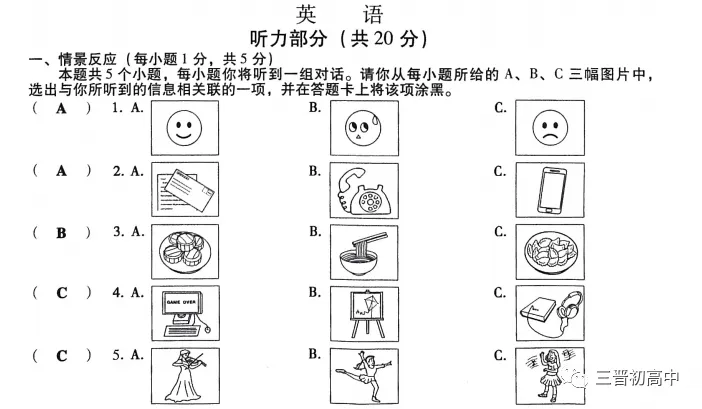 英　语
听力部分（共 20 分）

一、情景反应（每小题 1 分，共 5 分）

本题共 5 个小题，每小题你将听到一组对话。请你从每小题所给的 A、B、C 三幅图片中，选出与你所听到的信息相关联的一项，并在答题卡上将该项涂黑。

（ A ） 1. A. B. C.

（ A ） 2. A. B. C.

（ B ） 3. A. B. C.

（ C ） 4. A. GAME OVER B. C.

（ C ） 5. A. B. C.

三晋初高中